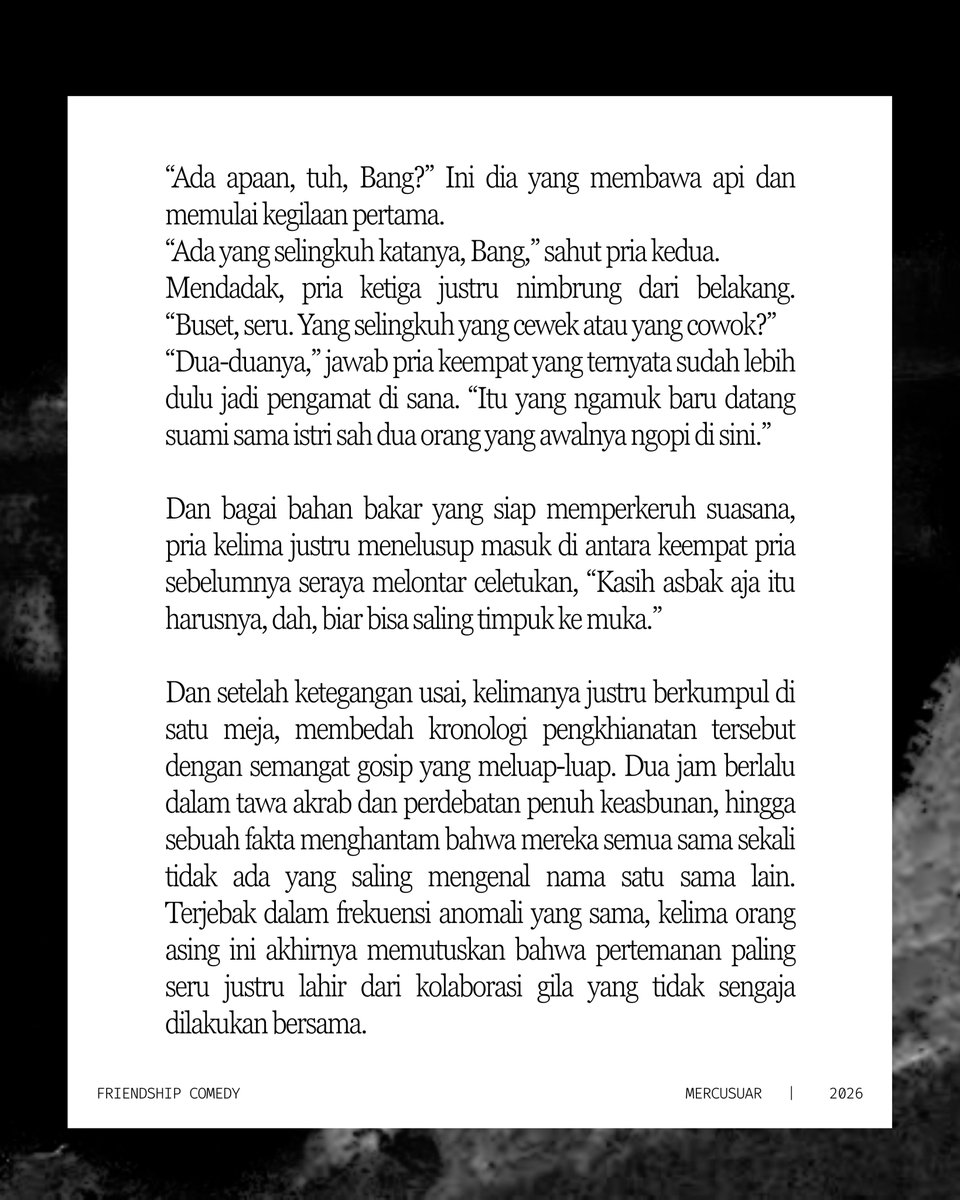 “Ada apaan, tuh, Bang?” Ini dia yang membawa api dan memulai kegilaan pertama.
“Ada yang selingkuh katanya, Bang,” sahut pria kedua.
Mendadak, pria ketiga justru nimbrung dari belakang. “Buset, seru. Yang selingkuh yang cewek atau yang cowok?”
“Dua-duanya,” jawab pria keempat yang ternyata sudah lebih dulu jadi pengamat di sana. “Itu yang ngamuk baru datang suami sama istri sah dua orang yang awalnya ngopi di sini.”

Dan bagai bahan bakar yang siap memperkeruh suasana, pria kelima justru menelusup masuk di antara keempat pria sebelumnya seraya melontar celetukan, “Kasih asbak aja itu harusnya, dah, biar bisa saling timpuk ke muka.”

Dan setelah ketegangan usai, kelimanya justru berkumpul di satu meja, membedah kronologi pengkhianatan tersebut dengan semangat gosip yang meluap-luap. Dua jam berlalu dalam tawa akrab dan perdebatan penuh keasbunan, hingga sebuah fakta menghantam bahwa mereka semua sama sekali tidak ada yang saling mengenal nama satu sama lain. Terjebak dalam frekuensi anomali yang sama, kelima orang asing ini akhirnya memutuskan bahwa pertemanan paling seru justru lahir dari kolaborasi gila yang tidak sengaja dilakukan bersama.

FRIENDSHIP COMEDY

MERCUSUAR | 2026